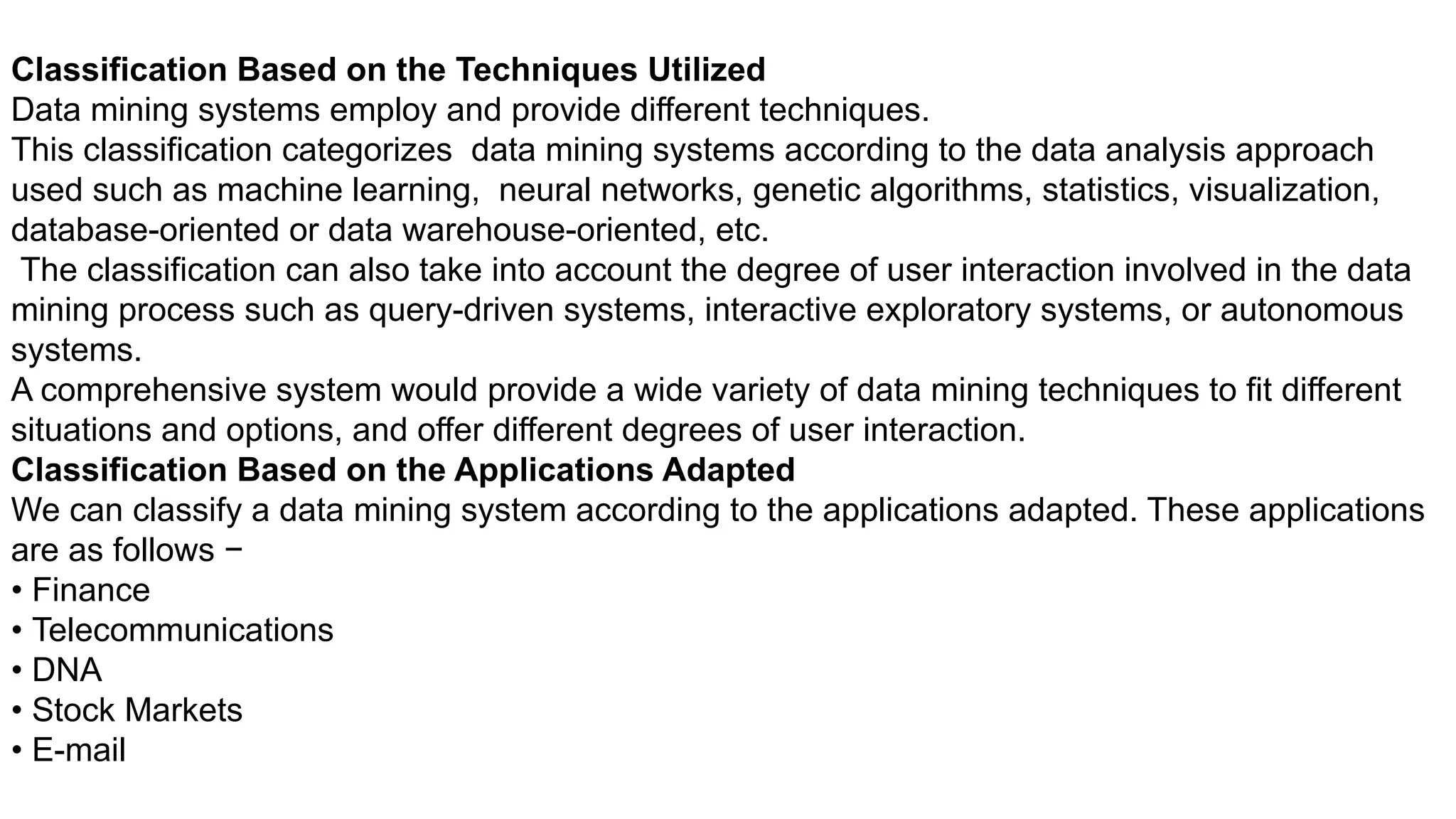 Classification Based on the Techniques Utilized
Data mining systems employ and provide different techniques.
This classification categorizes data mining systems according to the data analysis approach used such as machine learning, neural networks, genetic algorithms, statistics, visualization, database-oriented or data warehouse-oriented, etc.
The classification can also take into account the degree of user interaction involved in the data mining process such as query-driven systems, interactive exploratory systems, or autonomous systems.
A comprehensive system would provide a wide variety of data mining techniques to fit different situations and options, and offer different degrees of user interaction.
Classification Based on the Applications Adapted
We can classify a data mining system according to the applications adapted. These applications are as follows −
• Finance
• Telecommunications
• DNA
• Stock Markets
• E-mail